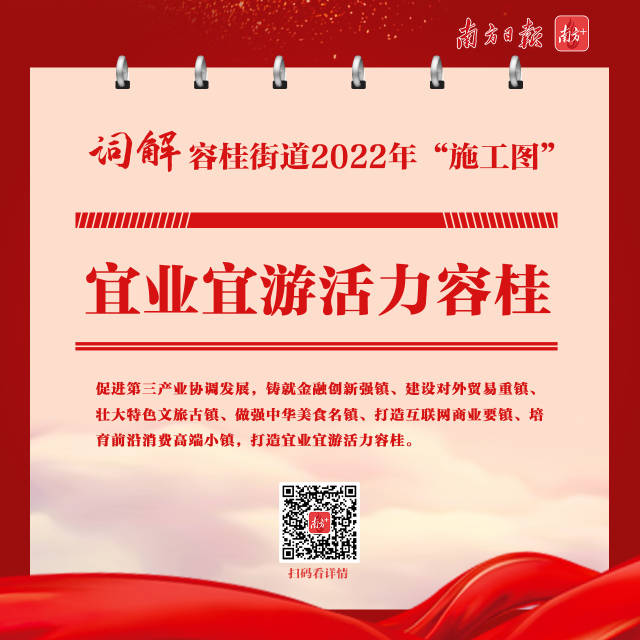 南方日报 南方+

词解 容桂街道2022年“施工图”

宜业宜游活力容桂

促进第三产业协调发展，铸就金融创新强镇、建设对外贸易重镇、壮大特色文旅古镇、做强中华美食名镇、打造互联网商业要镇、培育前沿消费高端小镇，打造宜业宜游活力容桂。

南方+

扫码看详情